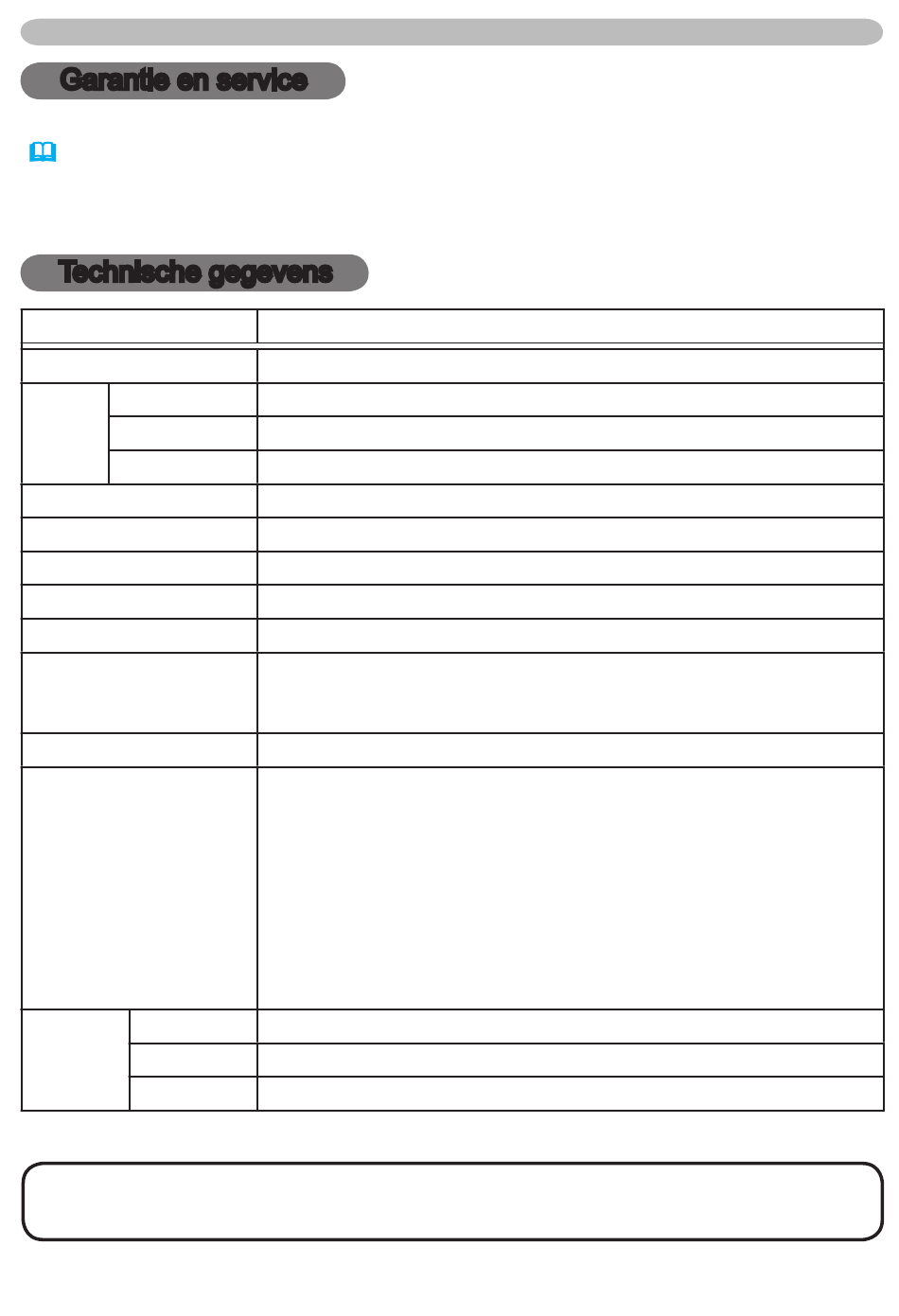 Garantie en service

Technische gegevens